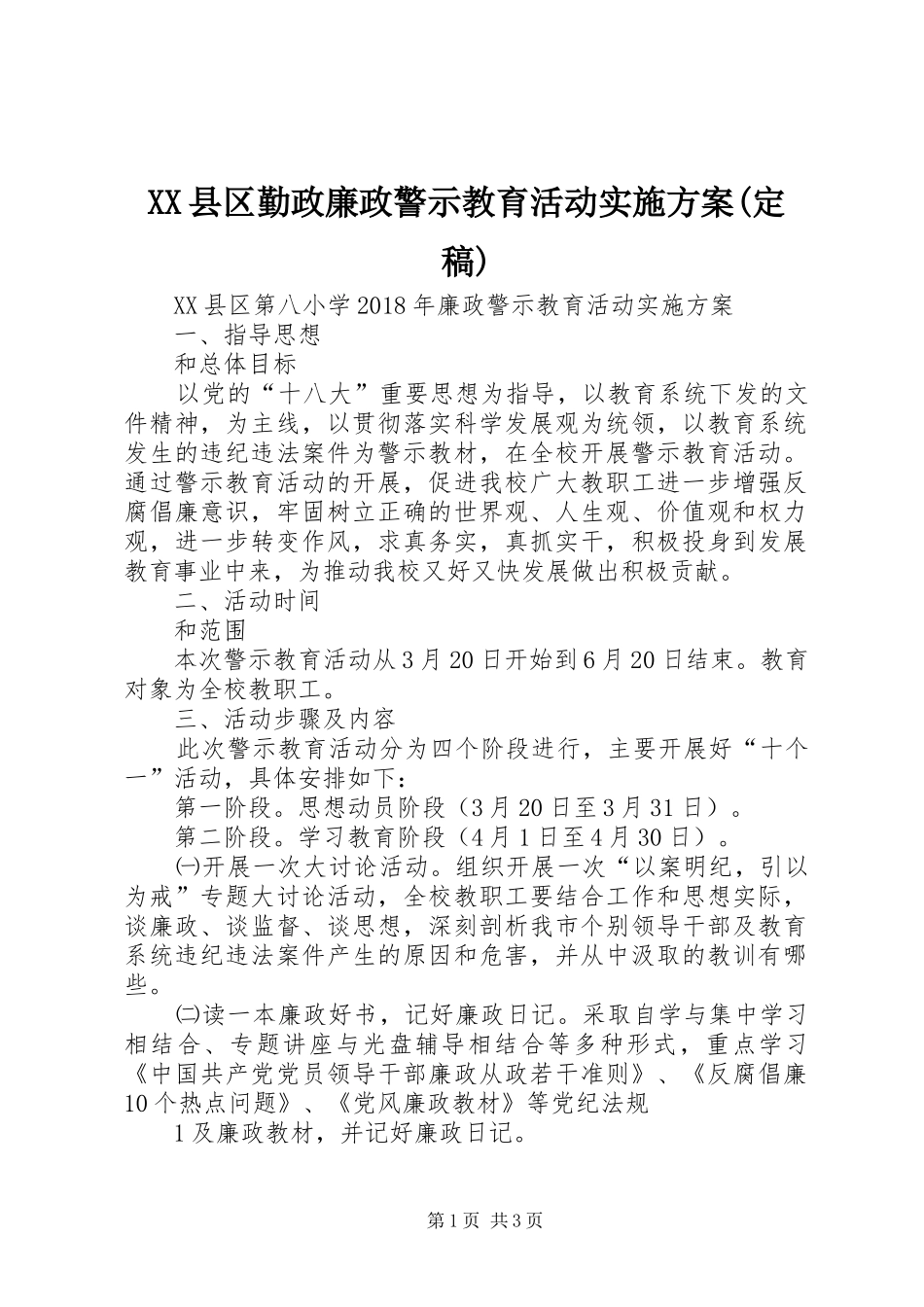 XX县区勤政廉政警示教育活动实施方案(定稿)

XX县区第八小学2018年廉政警示教育活动实施方案

一、指导思想

和总体目标

以党的“十八大”重要思想为指导，以教育系统下发的文件精神，为主线，以贯彻落实科学发展观为统领，以教育系统发生的违纪违法案件为警示教材，在全校开展警示教育活动。通过警示教育活动的开展，促进我校广大教职工进一步增强反腐倡廉意识，牢固树立正确的世界观、人生观、价值观和权力观，进一步转变作风，求真务实，真抓实干，积极投身到发展教育事业中来，为推动我校又好又快发展做出积极贡献。

二、活动时间

和范围

本次警示教育活动从3月20日开始到6月20日结束。教育对象为全校教职工。

三、活动步骤及内容

此次警示教育活动分为四个阶段进行，主要开展好“十个一”活动，具体安排如下：

第一阶段。思想动员阶段（3月20日至3月31日）。

第二阶段。学习教育阶段（4月1日至4月30日）。

㈠开展一次大讨论活动。组织开展一次“以案明纪，引以为戒”专题大讨论活动，全校教职工要结合工作和思想实际，谈廉政、谈监督、谈思想，深刻剖析我市个别领导干部及教育系统违纪违法案件产生的原因和危害，并从中汲取的教训有哪些。

㈡读一本廉政好书，记好廉政日记。采取自学与集中学习相结合、专题讲座与光盘辅导相结合等多种形式，重点学习《中国共产党党员领导干部廉政从政若干准则》、《反腐倡廉10个热点问题》、《党风廉政教材》等党纪法规

1及廉政教材，并记好廉政日记。

第1页 共3页